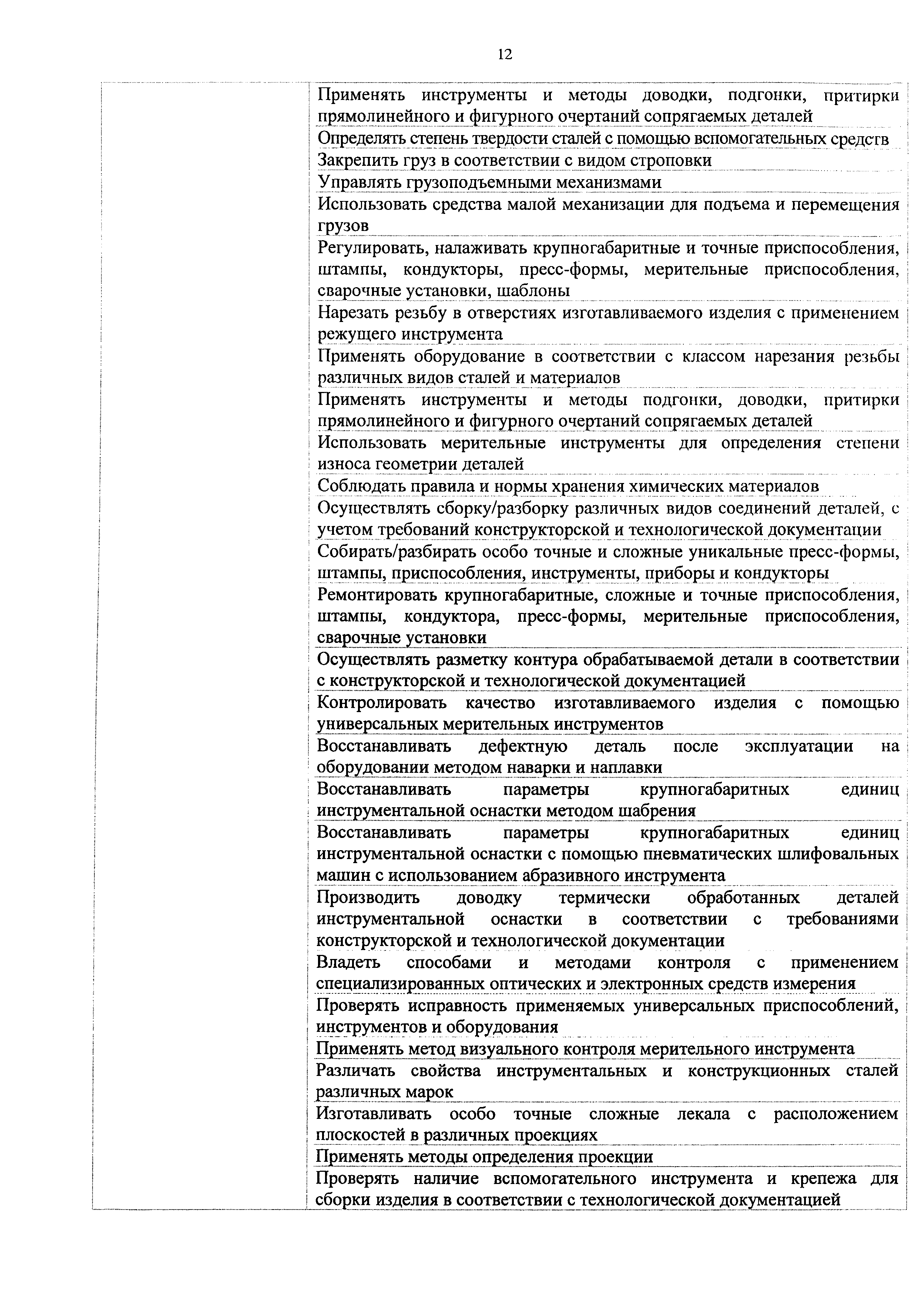 12

| | |
|---|---|
| | Применять инструменты и методы доводки, подгонки, притирки прямолинейного и фигурного очертаний сопрягаемых деталей |
| | Определять степень твердости сталей с помощью вспомогательных средств |
| | Закрепить груз в соответствии с видом строповки |
| | Управлять грузоподъемными механизмами |
| | Использовать средства малой механизации для подъема и перемещения грузов |
| | Регулировать, налаживать крупногабаритные и точные приспособления, штампы, кондукторы, пресс-формы, мерительные приспособления, сварочные установки, шаблоны |
| | Нарезать резьбу в отверстиях изготавливаемого изделия с применением режущего инструмента |
| | Применять оборудование в соответствии с классом нарезания резьбы различных видов сталей и материалов |
| | Применять инструменты и методы подгонки, доводки, притирки прямолинейного и фигурного очертаний сопрягаемых деталей |
| | Использовать мерительные инструменты для определения степени износа геометрии деталей |
| | Соблюдать правила и нормы хранения химических материалов |
| | Осуществлять сборку/разборку различных видов соединений деталей, с учетом требований конструкторской и технологической документации |
| | Собирать/разбирать особо точные и сложные уникальные пресс-формы, штампы, приспособления, инструменты, приборы и кондукторы |
| | Ремонтировать крупногабаритные, сложные и точные приспособления, штампы, кондуктора, пресс-формы, мерительные приспособления, сварочные установки |
| | Осуществлять разметку контура обрабатываемой детали в соответствии с конструкторской и технологической документацией |
| | Контролировать качество изготавливаемого изделия с помощью универсальных мерительных инструментов |
| | Восстанавливать дефектную деталь после эксплуатации на оборудовании методом наварки и наплавки |
| | Восстанавливать параметры крупногабаритных единиц инструментальной оснастки методом шабрения |
| | Восстанавливать параметры крупногабаритных единиц инструментальной оснастки с помощью пневматических шлифовальных машин с использованием абразивного инструмента |
| | Производить доводку термически обработанных деталей инструментальной оснастки в соответствии с требованиями конструкторской и технологической документации |
| | Владеть способами и методами контроля с применением специализированных оптических и электронных средств измерения |
| | Проверять исправность применяемых универсальных приспособлений, инструментов и оборудования |
| | Применять метод визуального контроля мерительного инструмента |
| | Различать свойства инструментальных и конструкционных сталей различных марок |
| | Изготавливать особо точные сложные лекала с расположением плоскостей в различных проекциях |
| | Применять методы определения проекции |
| | Проверять наличие вспомогательного инструмента и крепежа для сборки изделия в соответствии с технологической документацией |